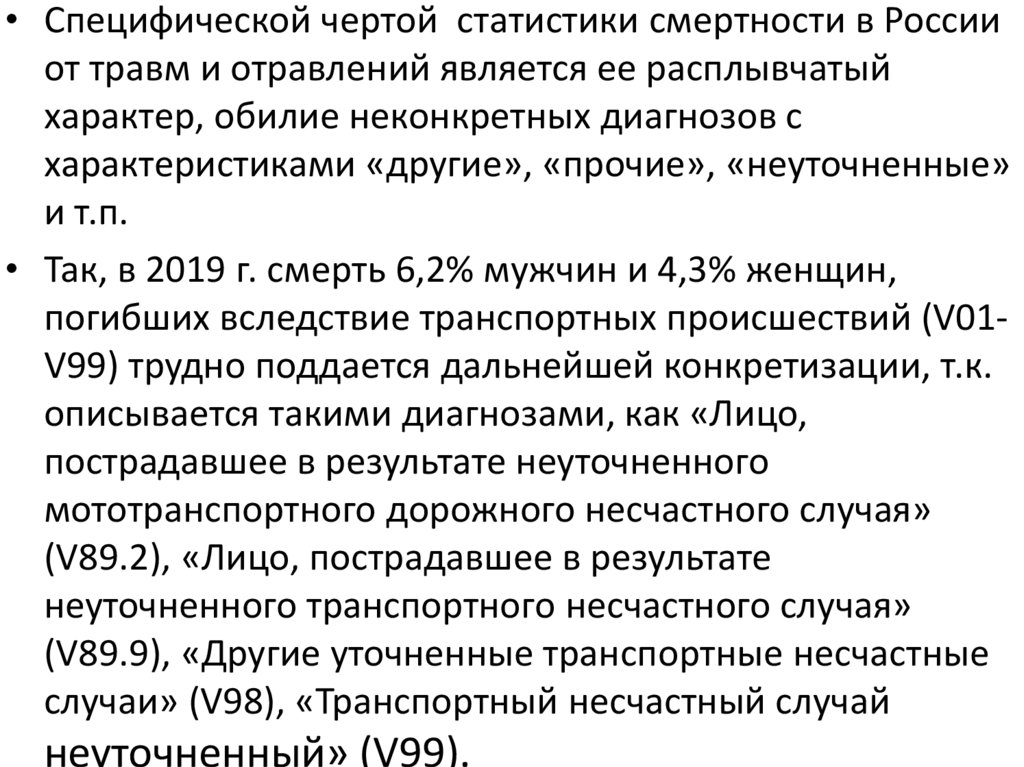 • Специфической чертой статистики смертности в России от травм и отравлений является ее расплывчатый характер, обилие неконкретных диагнозов с характеристиками «другие», «прочие», «неуточненные» и т.п.

• Так, в 2019 г. смерть 6,2% мужчин и 4,3% женщин, погибших вследствие транспортных происшествий (V01-V99) трудно поддается дальнейшей конкретизации, т.к. описывается такими диагнозами, как «Лицо, пострадавшее в результате неуточненного мототранспортного дорожного несчастного случая» (V89.2), «Лицо, пострадавшее в результате неуточненного транспортного несчастного случая» (V89.9), «Другие уточненные транспортные несчастные случаи» (V98), «Транспортный несчастный случай неуточненный» (V99).